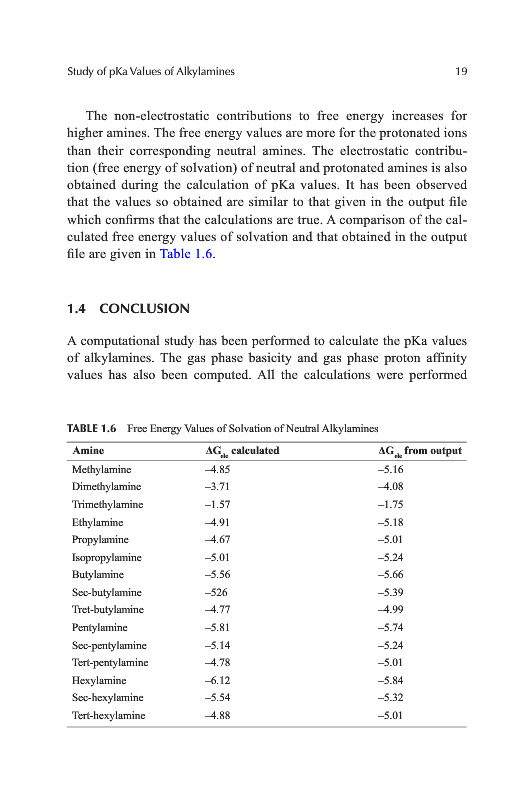 Study of pKa Values of Alkylamines 19

The non-electrostatic contributions to free energy increases for higher amines. The free energy values are more for the protonated ions than their corresponding neutral amines. The electrostatic contribution (free energy of solvation) of neutral and protonated amines is also obtained during the calculation of pKa values. It has been observed that the values so obtained are similar to that given in the output file which confirms that the calculations are true. A comparison of the calculated free energy values of solvation and that obtained in the output file are given in Table 1.6.

1.4 CONCLUSION

A computational study has been performed to calculate the pKa values of alkylamines. The gas phase basicity and gas phase proton affinity values has also been computed. All the calculations were performed

TABLE 1.6 Free Energy Values of Solvation of Neutral Alkylamines

| Amine | $\Delta G_{ele}$ calculated | $\Delta G_{ele}$ from output |
|---|---|---|
| Methylamine | –4.85 | –5.16 |
| Dimethylamine | –3.71 | –4.08 |
| Trimethylamine | –1.57 | –1.75 |
| Ethylamine | –4.91 | –5.18 |
| Propylamine | –4.67 | –5.01 |
| Isopropylamine | –5.01 | –5.24 |
| Butylamine | –5.56 | –5.66 |
| Sec-butylamine | –526 | –5.39 |
| Tret-butylamine | –4.77 | –4.99 |
| Pentylamine | –5.81 | –5.74 |
| Sec-pentylamine | –5.14 | –5.24 |
| Tert-pentylamine | –4.78 | –5.01 |
| Hexylamine | –6.12 | –5.84 |
| Sec-hexylamine | –5.54 | –5.32 |
| Tert-hexylamine | –4.88 | –5.01 |